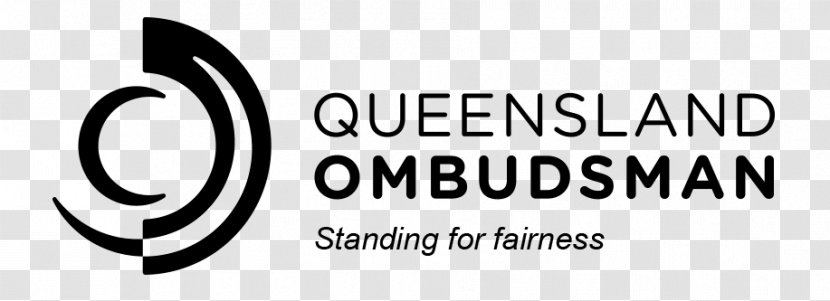 QUEENSLAND
OMBUDSMAN
Standing for fairness